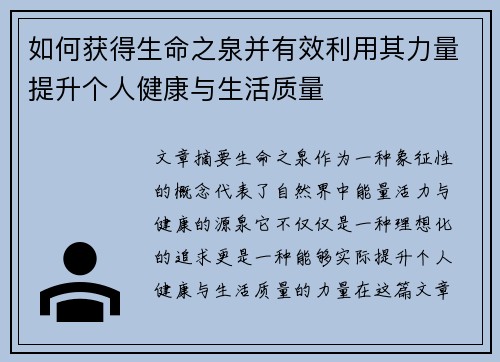 如何获得生命之泉并有效利用其力量提升个人健康与生活质量

文章摘要生命之泉作为一种象征性的概念代表了自然界中能量活力与健康的源泉它不仅仅是一种理想化的追求更是一种能够实际提升个人健康与生活质量的力量在这篇文章